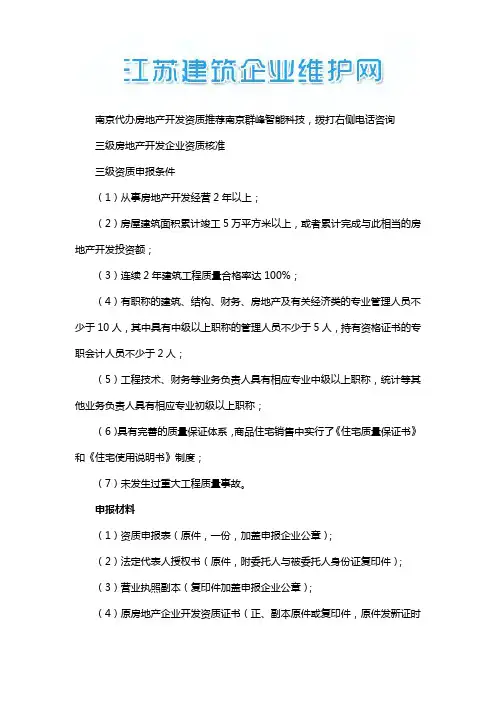 江苏建筑企业维护网

南京代办房地产开发资质推荐南京群峰智能科技，拨打右侧电话咨询

三级房地产开发企业资质核准

三级资质申报条件

（1）从事房地产开发经营 2 年以上；

（2）房屋建筑面积累计竣工 5 万平方米以上，或者累计完成与此相当的房地产开发投资额；

（3）连续 2 年建筑工程质量合格率达 100%；

（4）有职称的建筑、结构、财务、房地产及有关经济类的专业管理人员不少于 10 人，其中具有中级以上职称的管理人员不少于 5 人，持有资格证书的专职会计人员不少于 2 人；

（5）工程技术、财务等业务负责人具有相应专业中级以上职称，统计等其他业务负责人具有相应专业初级以上职称；

（6）具有完善的质量保证体系，商品住宅销售中实行了《住宅质量保证书》和《住宅使用说明书》制度；

（7）未发生过重大工程质量事故。

申报材料

（1）资质申报表（原件，一份，加盖申报企业公章）；

（2）法定代表人授权书（原件，附委托人与被委托人身份证复印件）；

（3）营业执照副本（复印件加盖申报企业公章）；

（4）原房地产企业开发资质证书（正、副本原件或复印件，原件发新证时